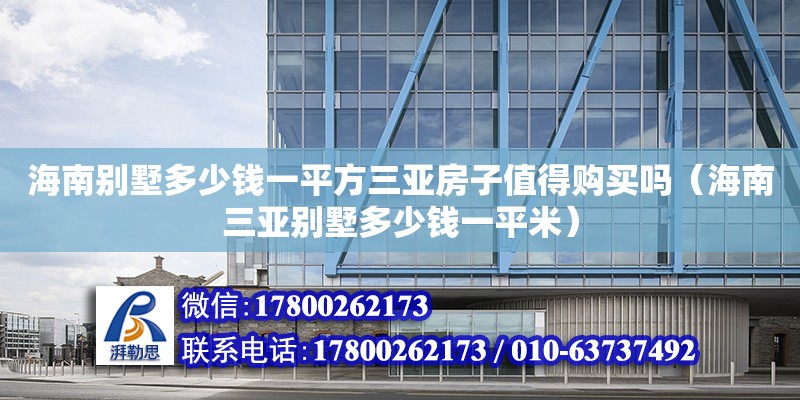 海南别墅多少钱一平方三亚房子值得购买吗（海南三亚别墅多少钱一平米）

湃勒思

微信:17800262173

联系电话:17800262173 / 010-63737492